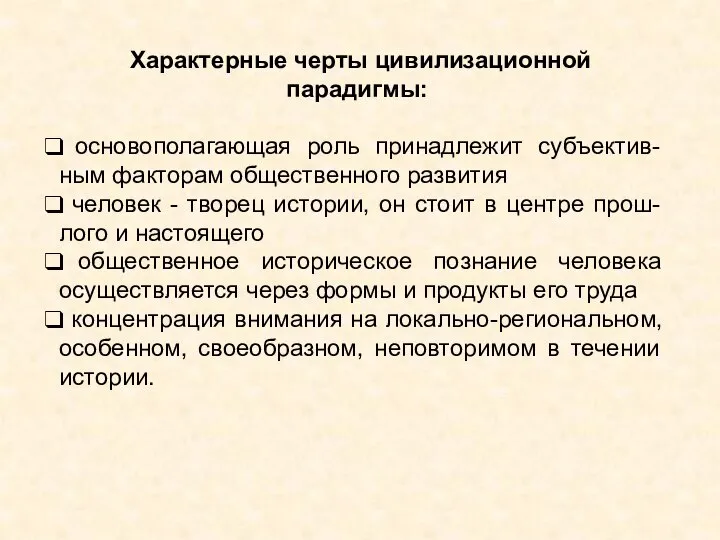 Характерные черты цивилизационной парадигмы:

❑ основополагающая роль принадлежит субъективным факторам общественного развития
❑ человек - творец истории, он стоит в центре прошлого и настоящего
❑ общественное историческое познание человека осуществляется через формы и продукты его труда
❑ концентрация внимания на локально-региональном, особенном, своеобразном, неповторимом в течении истории.